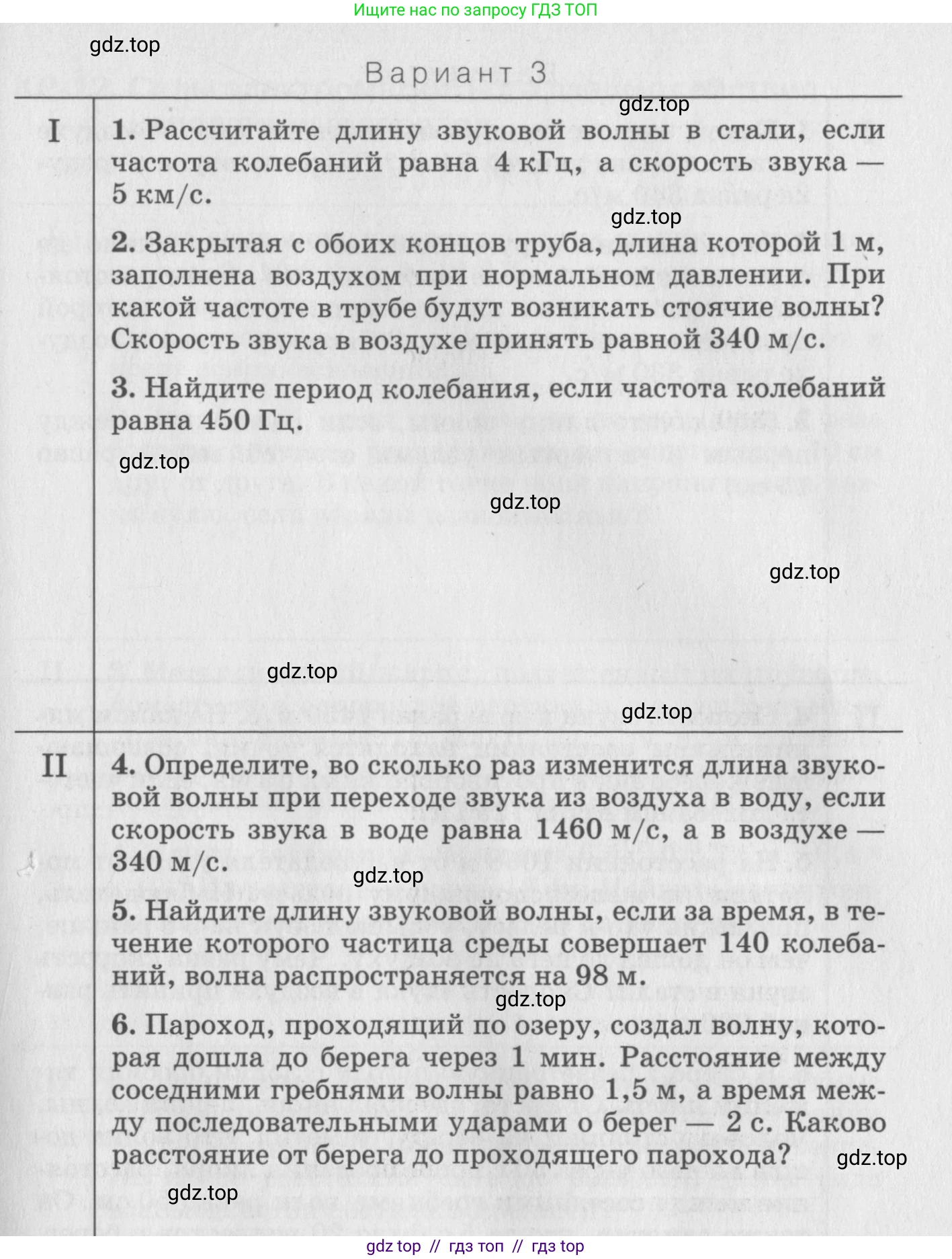 Ищите нас по запросу ГДЗ ТОП

gdz.top

Вариант 3

gdz.top

I

1. Рассчитайте длину звуковой волны в стали, если частота колебаний равна 4 кГц, а скорость звука — 5 км/с.

gdz.top

2. Закрытая с обоих концов труба, длина которой 1 м, заполнена воздухом при нормальном давлении. При какой частоте в трубе будут возникать стоячие волны? Скорость звука в воздухе принять равной 340 м/с.

3. Найдите период колебания, если частота колебаний равна 450 Гц.

gdz.top

gdz.top

gdz.top

gdz.top

gdz.top

II

4. Определите, во сколько раз изменится длина звуковой волны при переходе звука из воздуха в воду, если скорость звука в воде равна 1460 м/с, а в воздухе — 340 м/с.

gdz.top

5. Найдите длину звуковой волны, если за время, в течение которого частица среды совершает 140 колебаний, волна распространяется на 98 м.

gdz.top

6. Пароход, проходящий по озеру, создал волну, которая дошла до берега через 1 мин. Расстояние между соседними гребнями волны равно 1,5 м, а время между последовательными ударами о берег — 2 с. Каково расстояние от берега до проходящего парохода?

gdz.top

gdz.top

gdz top // гдз топ // гдз top